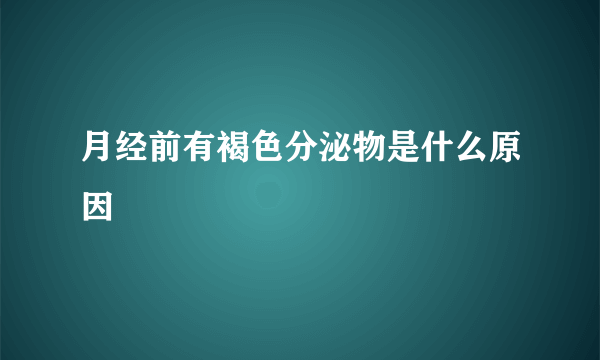 月经前有褐色分泌物是什么原因